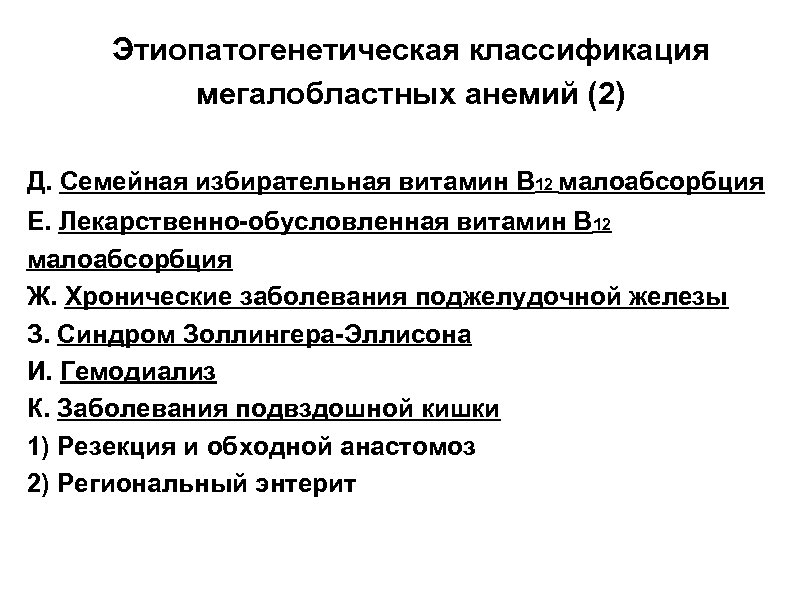 Этиопатогенетическая классификация мегалобластных анемий (2)

Д. Семейная избирательная витамин $B_{12}$ малоабсорбция
Е. Лекарственно-обусловленная витамин $B_{12}$ малоабсорбция
Ж. Хронические заболевания поджелудочной железы
З. Синдром Золлингера-Эллисона
И. Гемодиализ
К. Заболевания подвздошной кишки
1) Резекция и обходной анастомоз
2) Региональный энтерит